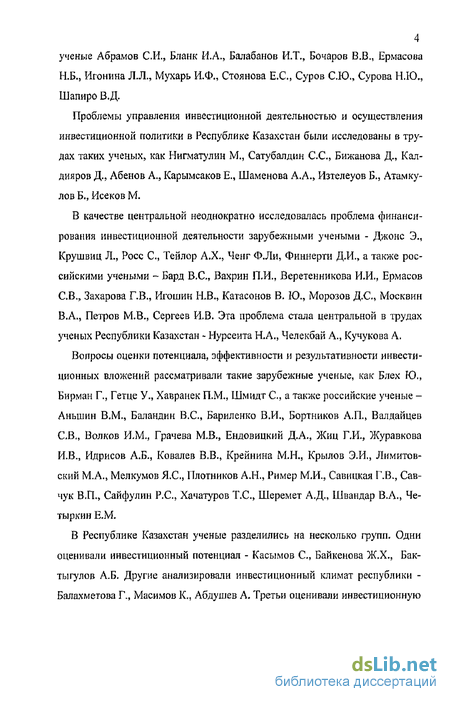 4

ученые Абрамов С.И., Бланк И.А., Балабанов И.Т., Бочаров В.В., Ермасова Н.Б., Игонина Л.Л., Мухарь И.Ф., Стоянова Е.С., Суров С.Ю., Сурова Н.Ю., Шапиро В.Д.

Проблемы управления инвестиционной деятельностью и осуществления инвестиционной политики в Республике Казахстан были исследованы в трудах таких ученых, как Нигматулин М., Сатубалдин С.С., Бижанова Д., Калдияров Д., Абенов А., Карымсаков Е., Шаменова А.А., Изтелеуов Б., Атамкулов Б., Исеков М.

В качестве центральной неоднократно исследовалась проблема финансирования инвестиционной деятельности зарубежными учеными - Джонс Э., Крушвиц Л., Росс С., Тейлор А.Х., Ченг Ф.Ли, Финнерти Д.И., а также российскими учеными – Бард В.С., Вахрин П.И., Веретенникова И.И., Ермасов С.В., Захарова Г.В., Игошин Н.В., Катасонов В. Ю., Морозов Д.С., Москвин В.А., Петров М.В., Сергеев И.В. Эта проблема стала центральной в трудах ученых Республики Казахстан - Нурсеита Н.А., Челекбай А., Кучукова А.

Вопросы оценки потенциала, эффективности и результативности инвестиционных вложений рассматривали такие зарубежные ученые, как Блех Ю., Бирман Г., Гетце У., Хавранек П.М., Шмидт С., а также российские ученые – Аньшин В.М., Баландин В.С., Бариленко В.И., Бортников А.П., Валдайцев С.В., Волков И.М., Грачева М.В., Ендовицкий Д.А., Жиц Г.И., Журавкова И.В., Идрисов А.Б., Ковалев В.В., Крейнина М.Н., Крылов Э.И., Лимитовский М.А., Мелкумов Я.С., Плотников А.Н., Ример М.И., Савицкая Г.В., Савчук В.П., Сайфулин Р.С., Хачатуров Т.С., Шеремет А.Д., Швандар В.А., Четыркин Е.М.

В Республике Казахстан ученые разделились на несколько групп. Одни оценивали инвестиционный потенциал - Касымов С., Байкенова Ж.Х., Бактыгулов А.Б. Другие анализировали инвестиционный климат республики - Балахметова Г., Масимов К., Абдушев А. Третьи оценивали инвестиционную

dsLib.net
библиотека диссертаций